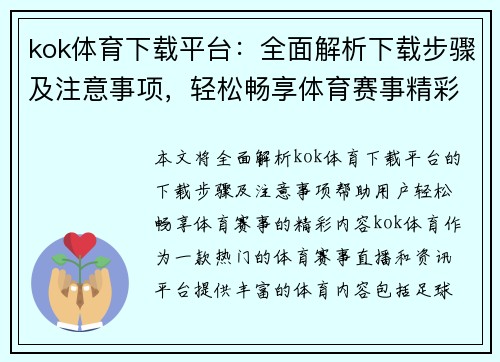 kok体育下载平台：全面解析下载步骤及注意事项，轻松畅享体育赛事精彩

本文将全面解析kok体育下载平台的下载步骤及注意事项帮助用户轻松畅享体育赛事的精彩内容kok体育作为一款热门的体育赛事直播和资讯平台提供丰富的体育内容包括足球